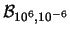 $\mathcal{B}_{10^6,10^{-6}}$